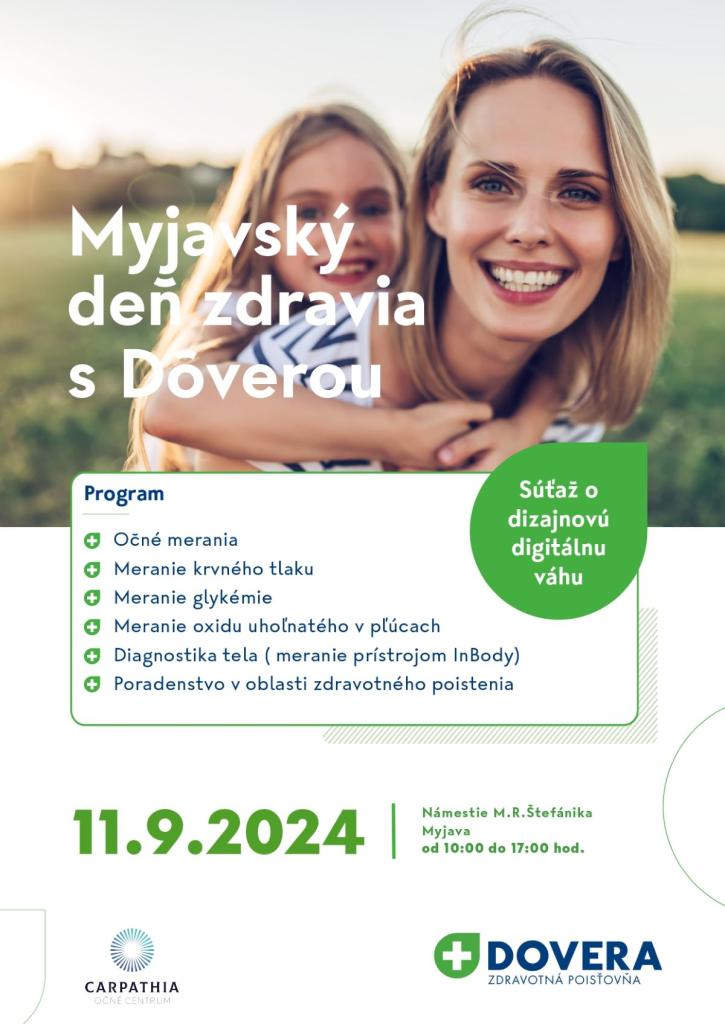 Myjavský deň zdravia s Dôverou

Program

Očné merania
Meranie krvného tlaku
Meranie glykémie
Meranie oxidu uhoľnatého v pľúcach
Diagnostika tela ( meranie prístrojom InBody)
Poradenstvo v oblasti zdravotného poistenia

Súťaž o dizajnovú digitálnu váhu

11.9.2024

Námestie M.R.Štefánika
Myjava
od 10:00 do 17:00 hod.

CARPATHIA
OČNÉ CENTRUM

DOVERA
ZDRAVOTNÁ POISŤOVŇA